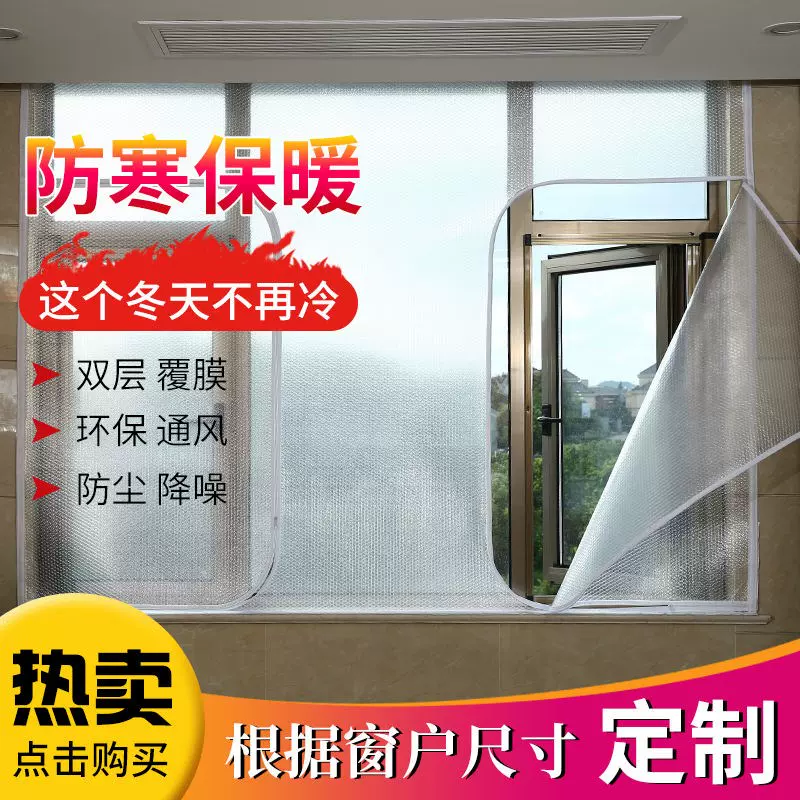 防寒保暖

这个冬天不再冷

双层 覆膜

环保 通风

防尘 降噪

热卖
点击购买

根据窗户尺寸 定制